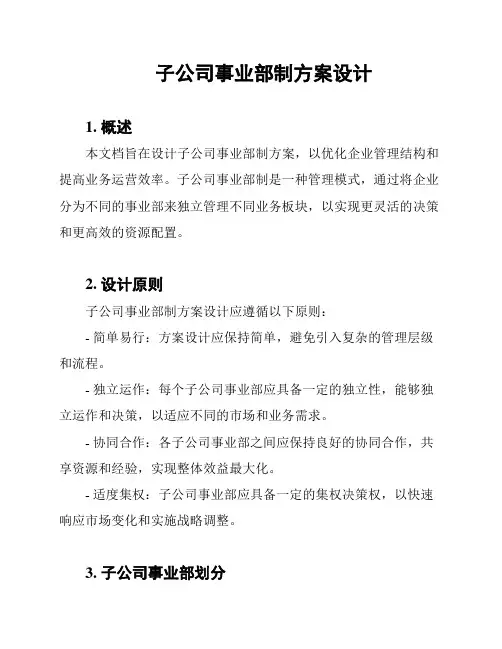 子公司事业部制方案设计

1. 概述

本文档旨在设计子公司事业部制方案，以优化企业管理结构和提高业务运营效率。子公司事业部制是一种管理模式，通过将企业分为不同的事业部来独立管理不同业务板块，以实现更灵活的决策和更高效的资源配置。

2. 设计原则

子公司事业部制方案设计应遵循以下原则：

- 简单易行：方案设计应保持简单，避免引入复杂的管理层级和流程。

- 独立运作：每个子公司事业部应具备一定的独立性，能够独立运作和决策，以适应不同的市场和业务需求。

- 协同合作：各子公司事业部之间应保持良好的协同合作，共享资源和经验，实现整体效益最大化。

- 适度集权：子公司事业部应具备一定的集权决策权，以快速响应市场变化和实施战略调整。

3. 子公司事业部划分